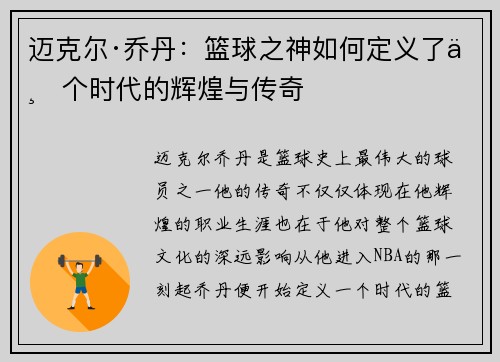 迈克尔·乔丹：篮球之神如何定义了ä¸ 个时代的辉煌与传奇

迈克尔乔丹是篮球史上最伟大的球员之一他的传奇不仅仅体现在他辉煌的职业生涯也在于他对整个篮球文化的深远影响从他进入NBA的那一刻起乔丹便开始定义一个时代的篮